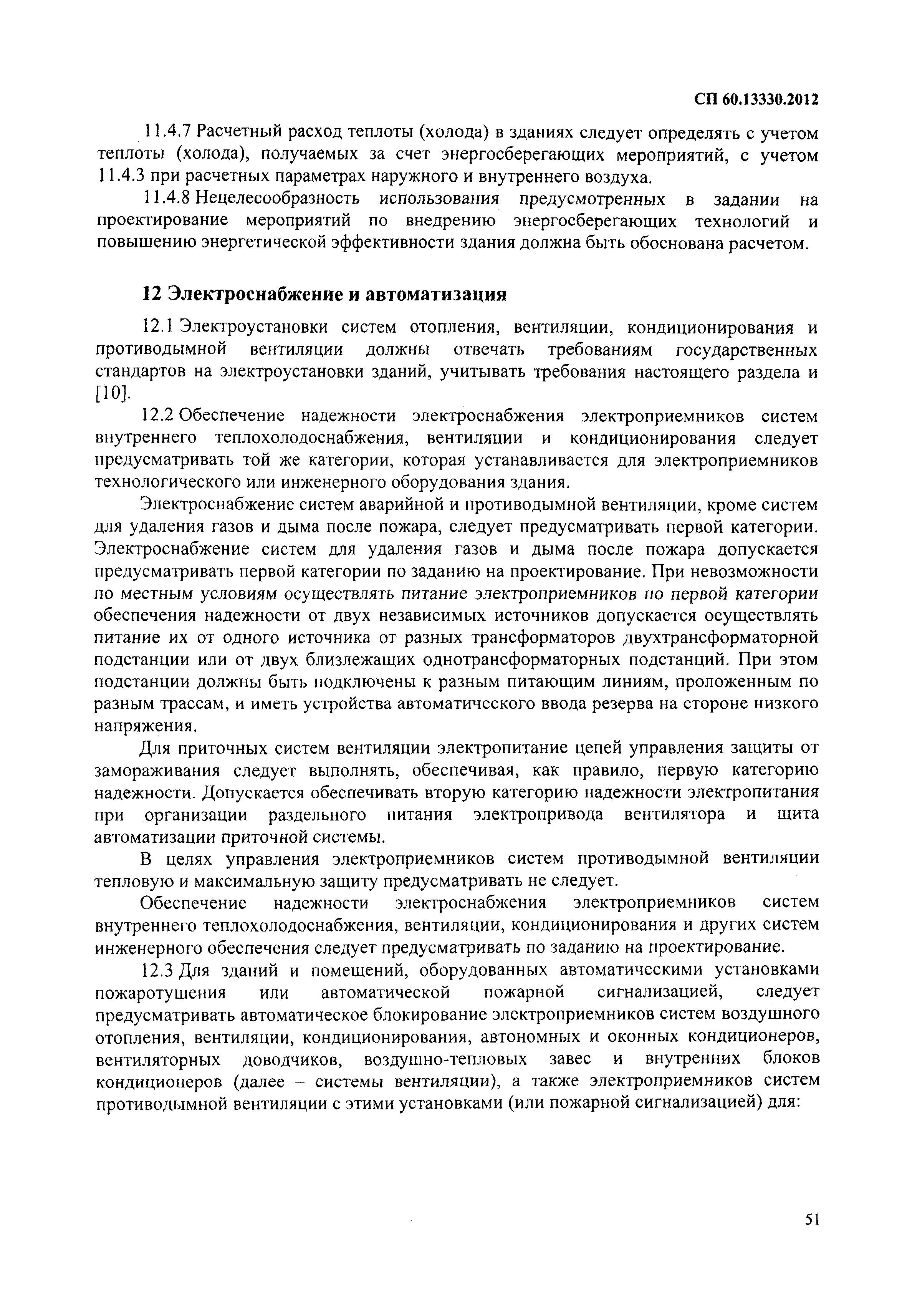 СП 60.13330.2012

11.4.7 Расчетный расход теплоты (холода) в зданиях следует определять с учетом теплоты (холода), получаемых за счет энергосберегающих мероприятий, с учетом 11.4.3 при расчетных параметрах наружного и внутреннего воздуха.

11.4.8 Нецелесообразность использования предусмотренных в задании на проектирование мероприятий по внедрению энергосберегающих технологий и повышению энергетической эффективности здания должна быть обоснована расчетом.

12 Электроснабжение и автоматизация

12.1 Электроустановки систем отопления, вентиляции, кондиционирования и противодымной вентиляции должны отвечать требованиям государственных стандартов на электроустановки зданий, учитывать требования настоящего раздела и [10].

12.2 Обеспечение надежности электроснабжения электроприемников систем внутреннего теплохолодоснабжения, вентиляции и кондиционирования следует предусматривать той же категории, которая устанавливается для электроприемников технологического или инженерного оборудования здания.

Электроснабжение систем аварийной и противодымной вентиляции, кроме систем для удаления газов и дыма после пожара, следует предусматривать первой категории. Электроснабжение систем для удаления газов и дыма после пожара допускается предусматривать первой категории по заданию на проектирование. При невозможности по местным условиям осуществлять питание электроприемников по первой категории обеспечения надежности от двух независимых источников допускается осуществлять питание их от одного источника от разных трансформаторов двухтрансформаторной подстанции или от двух близлежащих однотрансформаторных подстанций. При этом подстанции должны быть подключены к разным питающим линиям, проложенным по разным трассам, и иметь устройства автоматического ввода резерва на стороне низкого напряжения.

Для приточных систем вентиляции электропитание цепей управления защиты от замораживания следует выполнять, обеспечивая, как правило, первую категорию надежности. Допускается обеспечивать вторую категорию надежности электропитания при организации раздельного питания электропривода вентилятора и щита автоматизации приточной системы.

В целях управления электроприемников систем противодымной вентиляции тепловую и максимальную защиту предусматривать не следует.

Обеспечение надежности электроснабжения электроприемников систем внутреннего теплохолодоснабжения, вентиляции, кондиционирования и других систем инженерного обеспечения следует предусматривать по заданию на проектирование.

12.3 Для зданий и помещений, оборудованных автоматическими установками пожаротушения или автоматической пожарной сигнализацией, следует предусматривать автоматическое блокирование электроприемников систем воздушного отопления, вентиляции, кондиционирования, автономных и оконных кондиционеров, вентиляторных доводчиков, воздушно-тепловых завес и внутренних блоков кондиционеров (далее – системы вентиляции), а также электроприемников систем противодымной вентиляции с этими установками (или пожарной сигнализацией) для:

51